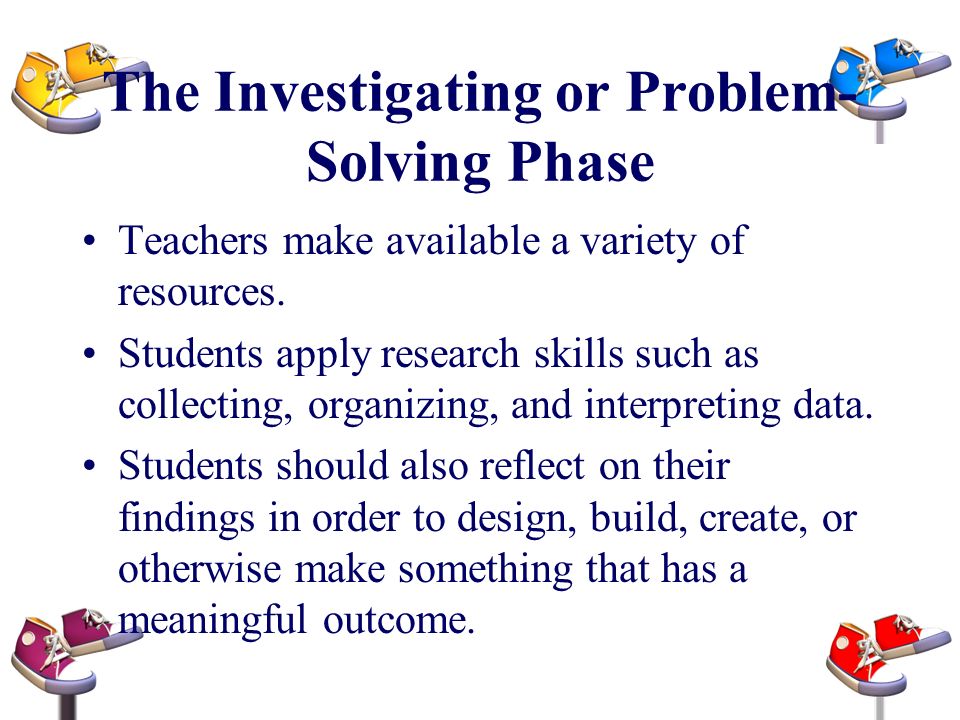 The Investigating or Problem-Solving Phase

• Teachers make available a variety of resources.

• Students apply research skills such as collecting, organizing, and interpreting data.

• Students should also reflect on their findings in order to design, build, create, or otherwise make something that has a meaningful outcome.